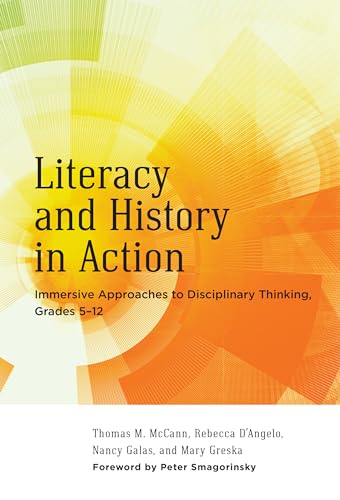 Literacy and History in Action

Immersive Approaches to Disciplinary Thinking, Grades 5–12

Thomas M. McCann, Rebecca D'Angelo, Nancy Galas, and Mary Greska

Foreword by Peter Smagorinsky